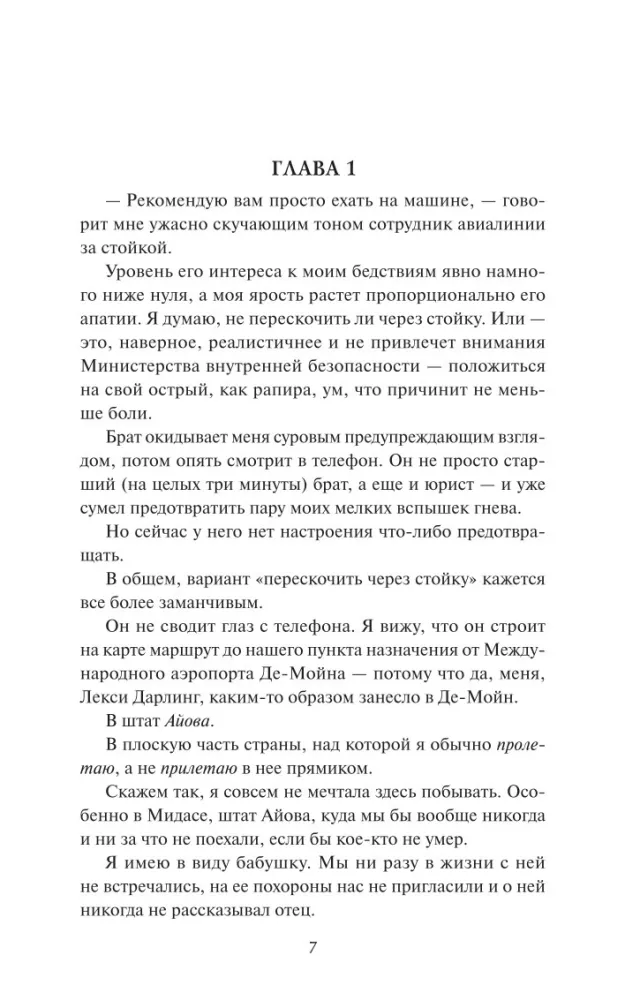 ГЛАВА 1

— Рекомендую вам просто ехать на машине, — говорит мне ужасно скучающим тоном сотрудник авиалинии за стойкой.

Уровень его интереса к моим бедствиям явно намного ниже нуля, а моя ярость растет пропорционально его апатии. Я думаю, не перескочить ли через стойку. Или — это, наверное, реалистичнее и не привлечет внимания Министерства внутренней безопасности — положиться на свой острый, как рапира, ум, что причинит не меньше боли.

Брат окидывает меня суровым предупреждающим взглядом, потом опять смотрит в телефон. Он не просто старший (на целых три минуты) брат, а еще и юрист — и уже сумел предотвратить пару моих мелких вспышек гнева.

Но сейчас у него нет настроения что-либо предотвращать.

В общем, вариант «перескочить через стойку» кажется все более заманчивым.

Он не сводит глаз с телефона. Я вижу, что он строит на карте маршрут до нашего пункта назначения от Международного аэропорта Де-Мойна — потому что да, меня, Лекси Дарлинг, каким-то образом занесло в Де-Мойн.

В штат Айова.

В плоскую часть страны, над которой я обычно пролетаю, а не прилетаю в нее прямиком.

Скажем так, я совсем не мечтала здесь побывать. Особенно в Мидасе, штат Айова, куда мы бы вообще никогда и ни за что не поехали, если бы кое-кто не умер.

Я имею в виду бабушку. Мы ни разу в жизни с ней не встречались, на ее похороны нас не пригласили и о ней никогда не рассказывал отец.

7